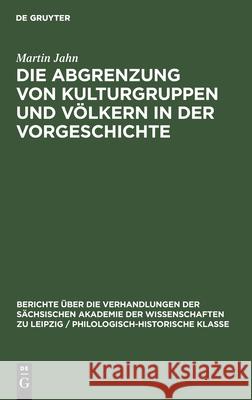 DE GRUYTER

Martin Jahn

DIE ABGRENZUNG VON KULTURGRUPPEN UND VÖLKERN IN DER VORGESCHICHTE

BERICHTE ÜBER DIE VERHANDLUNGEN DER SÄCHSISCHEN AKADEMIE DER WISSENSCHAFTEN ZU LEIPZIG / PHILOLOGISCH-HISTORISCHE KLASSE

DE G

Kraina Książek